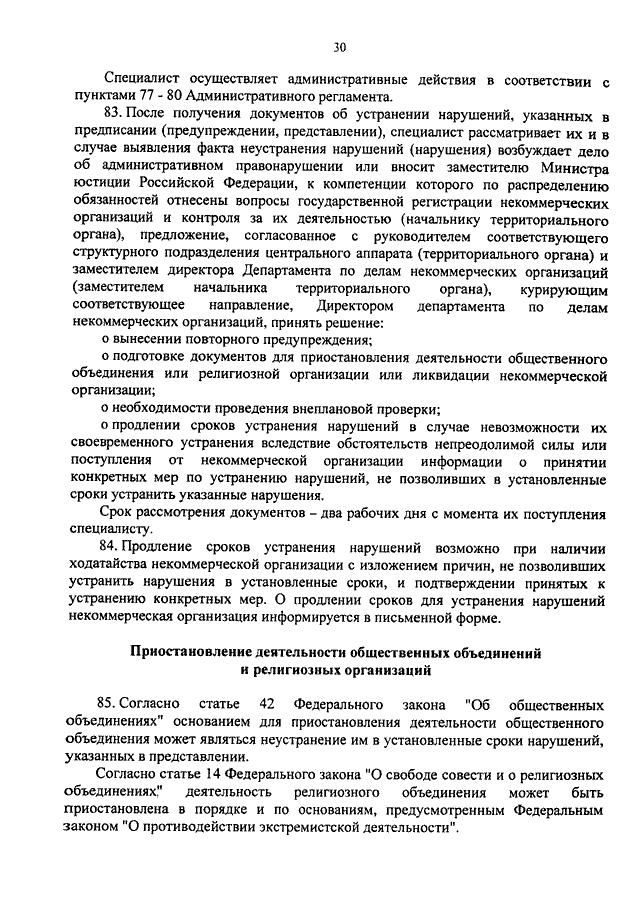 30

Специалист осуществляет административные действия в соответствии с пунктами 77 - 80 Административного регламента.

83. После получения документов об устранении нарушений, указанных в предписании (предупреждении, представлении), специалист рассматривает их и в случае выявления факта неустранения нарушений (нарушения) возбуждает дело об административном правонарушении или вносит заместителю Министра юстиции Российской Федерации, к компетенции которого по распределению обязанностей отнесены вопросы государственной регистрации некоммерческих организаций и контроля за их деятельностью (начальнику территориального органа), предложение, согласованное с руководителем соответствующего структурного подразделения центрального аппарата (территориального органа) и заместителем директора Департамента по делам некоммерческих организаций (заместителем начальника территориального органа), курирующим соответствующее направление, Директором департамента по делам некоммерческих организаций, принять решение:

о вынесении повторного предупреждения;

о подготовке документов для приостановления деятельности общественного объединения или религиозной организации или ликвидации некоммерческой организации;

о необходимости проведения внеплановой проверки;

о продлении сроков устранения нарушений в случае невозможности их своевременного устранения вследствие обстоятельств непреодолимой силы или поступления от некоммерческой организации информации о принятии конкретных мер по устранению нарушений, не позволивших в установленные сроки устранить указанные нарушения.

Срок рассмотрения документов – два рабочих дня с момента их поступления специалисту.

84. Продление сроков устранения нарушений возможно при наличии ходатайства некоммерческой организации с изложением причин, не позволивших устранить нарушения в установленные сроки, и подтверждении принятых к устранению конкретных мер. О продлении сроков для устранения нарушений некоммерческая организация информируется в письменной форме.

Приостановление деятельности общественных объединений и религиозных организаций

85. Согласно статье 42 Федерального закона "Об общественных объединениях" основанием для приостановления деятельности общественного объединения может являться неустранение им в установленные сроки нарушений, указанных в представлении.

Согласно статье 14 Федерального закона "О свободе совести и о религиозных объединениях" деятельность религиозного объединения может быть приостановлена в порядке и по основаниям, предусмотренным Федеральным законом "О противодействии экстремистской деятельности".